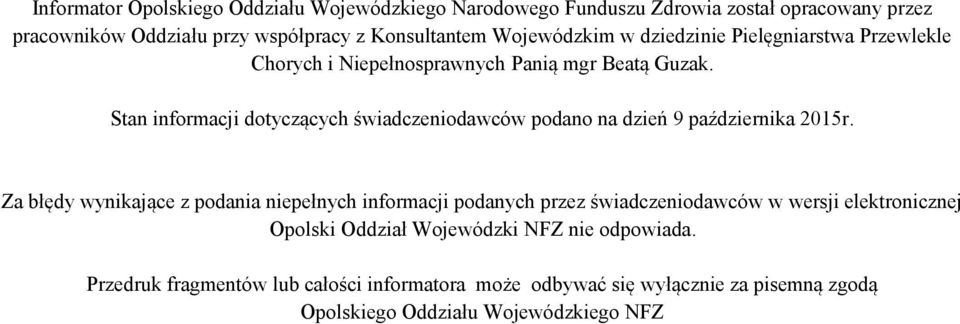 Informator Opolskiego Oddziału Wojewódzkiego Narodowego Funduszu Zdrowia został opracowany przez pracowników Oddziału przy współpracy z Konsultantem Wojewódzkim w dziedzinie Pielęgniarstwa Przewlekle Chorych i Niepełnosprawnych Panią mgr Beatą Guzak.

Stan informacji dotyczących świadczeniodawców podano na dzień 9 października 2015r.

Za błędy wynikające z podania niepełnych informacji podanych przez świadczeniodawców w wersji elektronicznej Opolski Oddział Wojewódzki NFZ nie odpowiada.

Przedruk fragmentów lub całości informatora może odbywać się wyłącznie za pisemną zgodą Opolskiego Oddziału Wojewódzkiego NFZ